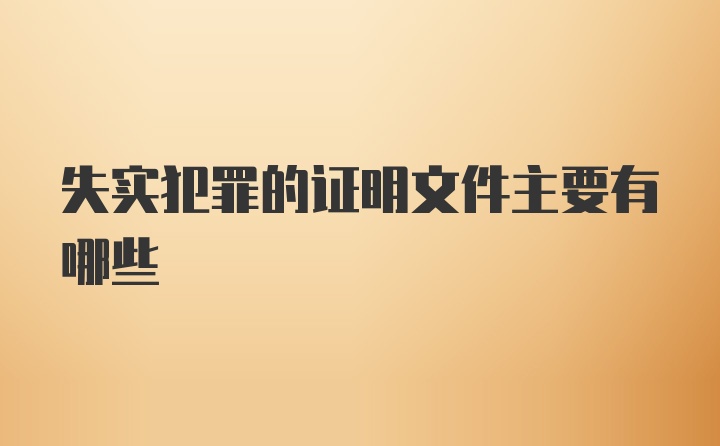 失实犯罪的证明文件主要有哪些